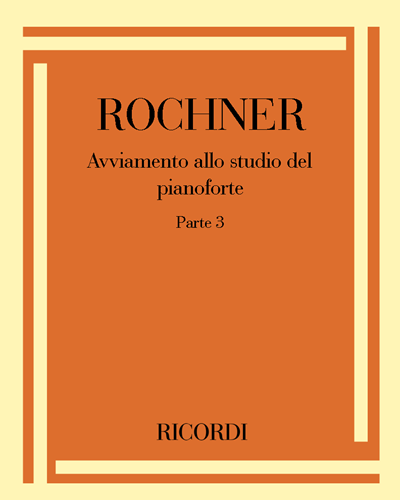 ROCHNER

Avviamento allo studio del pianoforte

Parte 3

RICORDI